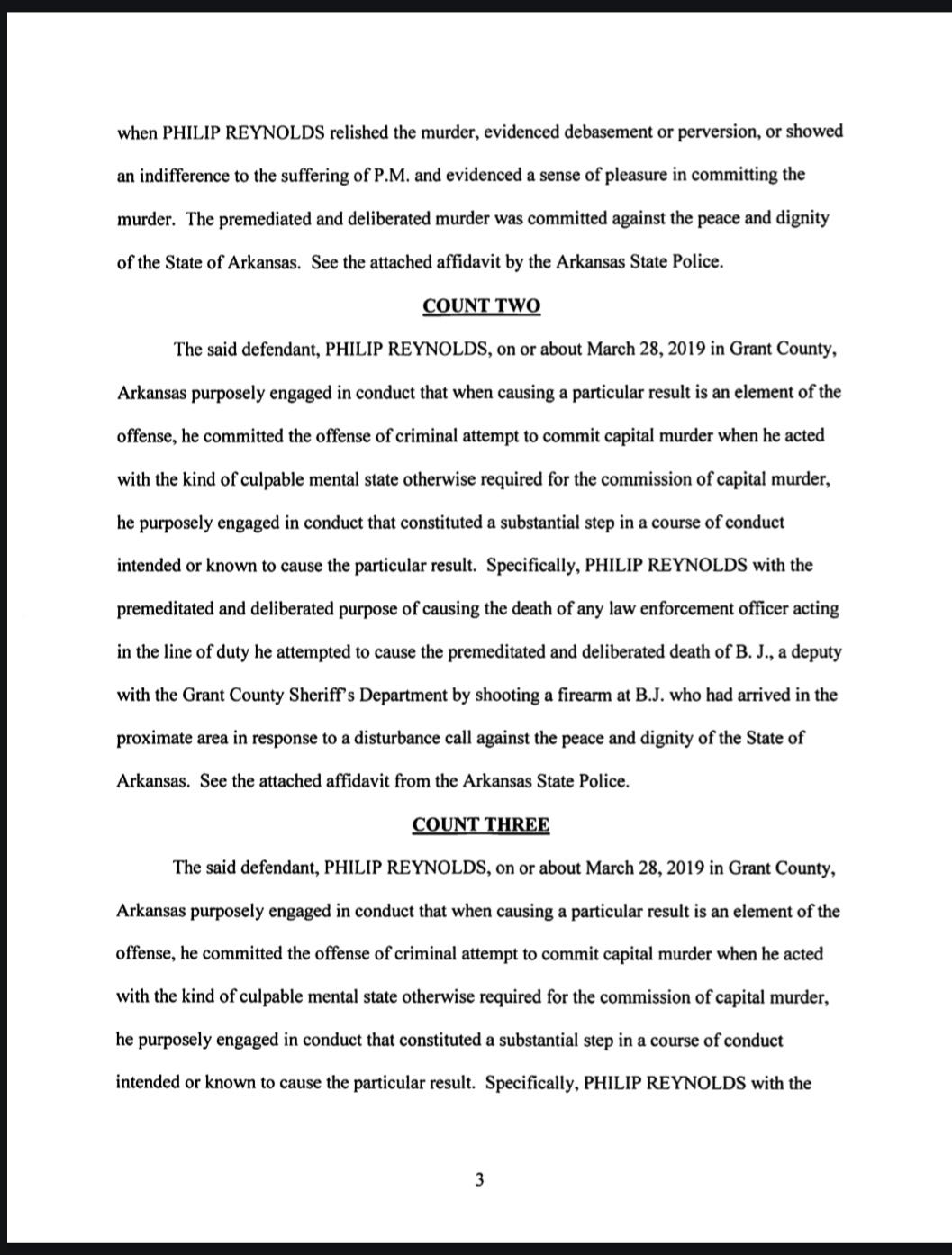 when PHILIP REYNOLDS relished the murder, evidenced debasement or perversion, or showed an indifference to the suffering of P.M. and evidenced a sense of pleasure in committing the murder. The premediated and deliberated murder was committed against the peace and dignity of the State of Arkansas. See the attached affidavit by the Arkansas State Police.

COUNT TWO

The said defendant, PHILIP REYNOLDS, on or about March 28, 2019 in Grant County, Arkansas purposely engaged in conduct that when causing a particular result is an element of the offense, he committed the offense of criminal attempt to commit capital murder when he acted with the kind of culpable mental state otherwise required for the commission of capital murder, he purposely engaged in conduct that constituted a substantial step in a course of conduct intended or known to cause the particular result. Specifically, PHILIP REYNOLDS with the premeditated and deliberated purpose of causing the death of any law enforcement officer acting in the line of duty he attempted to cause the premeditated and deliberated death of B. J., a deputy with the Grant County Sheriff's Department by shooting a firearm at B.J. who had arrived in the proximate area in response to a disturbance call against the peace and dignity of the State of Arkansas. See the attached affidavit from the Arkansas State Police.

COUNT THREE

The said defendant, PHILIP REYNOLDS, on or about March 28, 2019 in Grant County, Arkansas purposely engaged in conduct that when causing a particular result is an element of the offense, he committed the offense of criminal attempt to commit capital murder when he acted with the kind of culpable mental state otherwise required for the commission of capital murder, he purposely engaged in conduct that constituted a substantial step in a course of conduct intended or known to cause the particular result. Specifically, PHILIP REYNOLDS with the

3